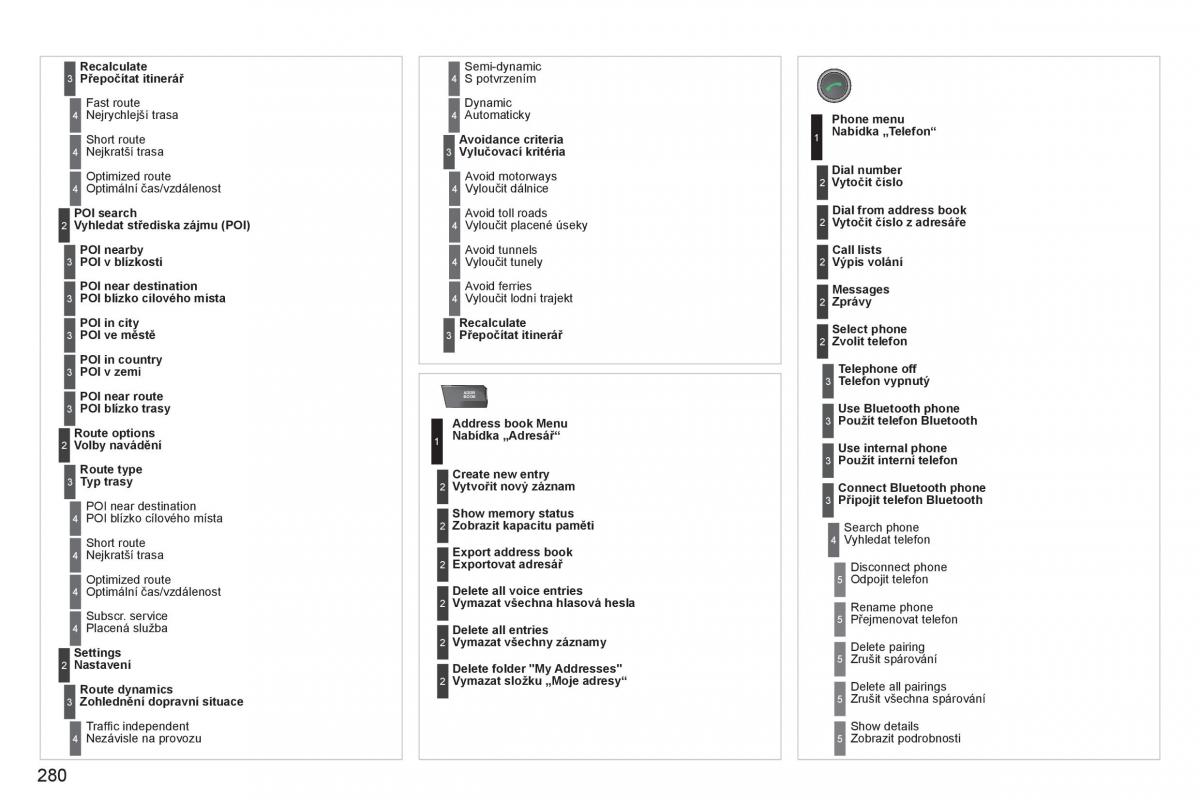 3 Recalculate
Přepočítat itinerář

4 Fast route
Nejrychlejší trasa

4 Short route
Nejkratší trasa

4 Optimized route
Optimální čas/vzdálenost

2 POI search
Vyhledat střediska zájmu (POI)

3 POI nearby
POI v blízkosti

3 POI near destination
POI blízko cílového místa

3 POI in city
POI ve městě

3 POI in country
POI v zemi

3 POI near route
POI blízko trasy

2 Route options
Volby navádění

3 Route type
Typ trasy

4 POI near destination
POI blízko cílového místa

4 Short route
Nejkratší trasa

4 Optimized route
Optimální čas/vzdálenost

4 Subscr. service
Placená služba

2 Settings
Nastavení

3 Route dynamics
Zohlednění dopravní situace

4 Traffic independent
Nezávisle na provozu

4 Semi-dynamic
S potvrzením

4 Dynamic
Automaticky

3 Avoidance criteria
Vylučovací kritéria

4 Avoid motorways
Vyloučit dálnice

4 Avoid toll roads
Vyloučit placené úseky

4 Avoid tunnels
Vyloučit tunely

4 Avoid ferries
Vyloučit lodní trajekt

3 Recalculate
Přepočítat itinerář

ADDR BOOK

1 Address book Menu
Nabídka „Adresář“

2 Create new entry
Vytvořit nový záznam

2 Show memory status
Zobrazit kapacitu paměti

2 Export address book
Exportovat adresář

2 Delete all voice entries
Vymazat všechna hlasová hesla

2 Delete all entries
Vymazat všechny záznamy

2 Delete folder "My Addresses"
Vymazat složku „Moje adresy“

1 Phone menu
Nabídka „Telefon“

2 Dial number
Vytočit číslo

2 Dial from address book
Vytočit číslo z adresáře

2 Call lists
Výpis volání

2 Messages
Zprávy

2 Select phone
Zvolit telefon

3 Telephone off
Telefon vypnutý

3 Use Bluetooth phone
Použít telefon Bluetooth

3 Use internal phone
Použít interní telefon

3 Connect Bluetooth phone
Připojit telefon Bluetooth

4 Search phone
Vyhledat telefon

5 Disconnect phone
Odpojit telefon

5 Rename phone
Přejmenovat telefon

5 Delete pairing
Zrušit spárování

5 Delete all pairings
Zrušit všechna spárování

5 Show details
Zobrazit podrobnosti

280